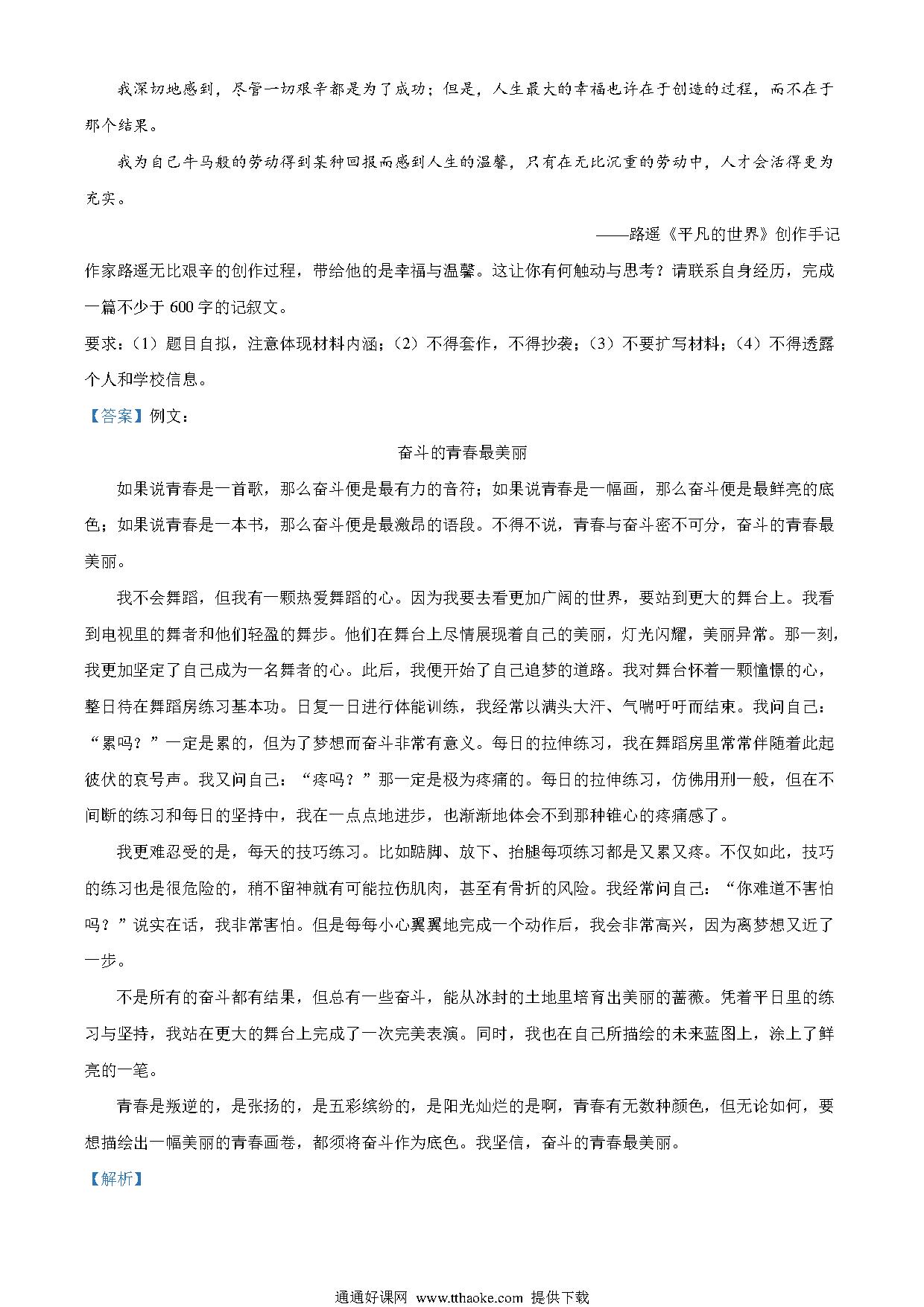 我深切地感到，尽管一切艰辛都是为了成功；但是，人生最大的幸福也许在于创造的过程，而不在于那个结果。

我为自己牛马般的劳动得到某种回报而感到人生的温馨，只有在无比沉重的劳动中，人才会活得更为充实。

——路遥《平凡的世界》创作手记

作家路遥无比艰辛的创作过程，带给他的是幸福与温馨。这让你有何触动与思考？请联系自身经历，完成一篇不少于600字的记叙文。

要求：（1）题目自拟，注意体现材料内涵；（2）不得套作，不得抄袭；（3）不要扩写材料；（4）不得透露个人和学校信息。

【答案】例文：

奋斗的青春最美丽

如果说青春是一首歌，那么奋斗便是最有力的音符；如果说青春是一幅画，那么奋斗便是最鲜亮的底色；如果说青春是一本书，那么奋斗便是最激昂的语段。不得不说，青春与奋斗密不可分，奋斗的青春最美丽。

我不会舞蹈，但我有一颗热爱舞蹈的心。因为我要去看更加广阔的世界，要站到更大的舞台上。我看到电视里的舞者和他们轻盈的舞步。他们在舞台上尽情展现着自己的美丽，灯光闪耀，美丽异常。那一刻，我更加坚定了自己成为一名舞者的心。此后，我便开始了自己追梦的道路。我对舞台怀着一颗憧憬的心，整日待在舞蹈房练习基本功。日复一日进行体能训练，我经常以满头大汗、气喘吁吁而结束。我问自己：“累吗？”一定是累的，但为了梦想而奋斗非常有意义。每日的拉伸练习，我在舞蹈房里常常伴随着此起彼伏的哀号声。我又问自己：“疼吗？”那一定是极为疼痛的。每日的拉伸练习，仿佛用刑一般，但在不间断的练习和每日的坚持中，我在一点点地进步，也渐渐地体会不到那种锥心的疼痛感了。

我更难忍受的是，每天的技巧练习。比如踮脚、放下、抬腿每项练习都是又累又疼。不仅如此，技巧的练习也是很危险的，稍不留神就有可能拉伤肌肉，甚至有骨折的风险。我经常问自己：“你难道不害怕吗？”说实在话，我非常害怕。但是每每小心翼翼地完成一个动作后，我会非常高兴，因为离梦想又近了一步。

不是所有的奋斗都有结果，但总有一些奋斗，能从冰封的土地里培育出美丽的蔷薇。凭着平日里的练习与坚持，我站在更大的舞台上完成了一次完美表演。同时，我也在自己所描绘的未来蓝图上，涂上了鲜亮的一笔。

青春是叛逆的，是张扬的，是五彩缤纷的，是阳光灿烂的是啊，青春有无数种颜色，但无论如何，要想描绘出一幅美丽的青春画卷，都须将奋斗作为底色。我坚信，奋斗的青春最美丽。

【解析】

通通好课网 www.tthaoke.com 提供下载